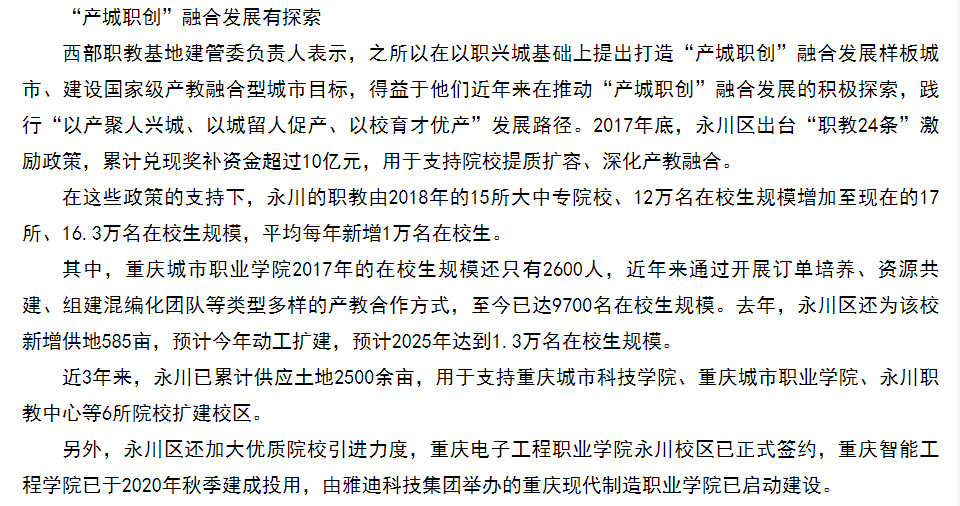 “产城职创”融合发展有探索

西部职教基地建管委负责人表示，之所以在以职兴城基础上提出打造“产城职创”融合发展样板城市、建设国家级产教融合型城市目标，得益于他们近年来在推动“产城职创”融合发展的积极探索，践行“以产聚人兴城、以城留人促产、以校育才优产”发展路径。2017年底，永川区出台“职教24条”激励政策，累计兑现奖补资金超过10亿元，用于支持院校提质扩容、深化产教融合。

在这些政策的支持下，永川的职教由2018年的15所大中专院校、12万名在校生规模增加至现在的17所、16.3万名在校生规模，平均每年新增1万名在校生。

其中，重庆城市职业学院2017年的在校生规模还只有2600人，近年来通过开展订单培养、资源共建、组建混编化团队等类型多样的产教合作方式，至今已达9700名在校生规模。去年，永川区还为该校新增供地585亩，预计今年动工扩建，预计2025年达到1.3万名在校生规模。

近3年来，永川已累计供应土地2500余亩，用于支持重庆城市科技学院、重庆城市职业学院、永川职教中心等6所院校扩建校区。

另外，永川区还加大优质院校引进力度，重庆电子工程职业学院永川校区已正式签约，重庆智能工程学院已于2020年秋季建成投用，由雅迪科技集团举办的重庆现代制造职业学院已启动建设。